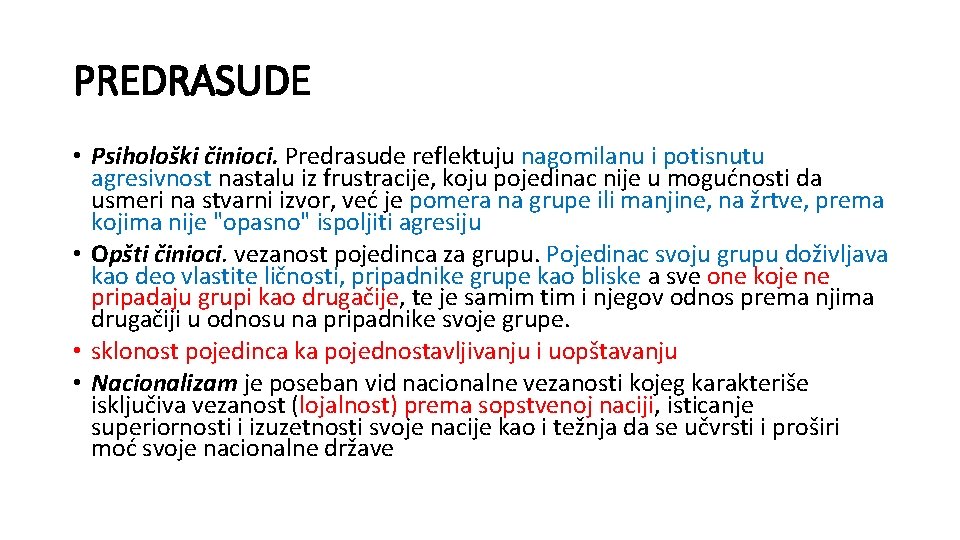 PREDRASUDE

• Psihološki činioci. Predrasude reflektuju nagomilanu i potisnutu agresivnost nastalu iz frustracije, koju pojedinac nije u mogućnosti da usmeri na stvarni izvor, već je pomera na grupe ili manjine, na žrtve, prema kojima nije "opasno" ispoljiti agresiju
• Opšti činioci. vezanost pojedinca za grupu. Pojedinac svoju grupu doživljava kao deo vlastite ličnosti, pripadnike grupe kao bliske a sve one koje ne pripadaju grupi kao drugačije, te je samim tim i njegov odnos prema njima drugačiji u odnosu na pripadnike svoje grupe.
• sklonost pojedinca ka pojednostavljivanju i uopštavanju
• Nacionalizam je poseban vid nacionalne vezanosti kojeg karakteriše isključiva vezanost (lojalnost) prema sopstvenoj naciji, isticanje superiornosti i izuzetnosti svoje nacije kao i težnja da se učvrsti i proširi moć svoje nacionalne države